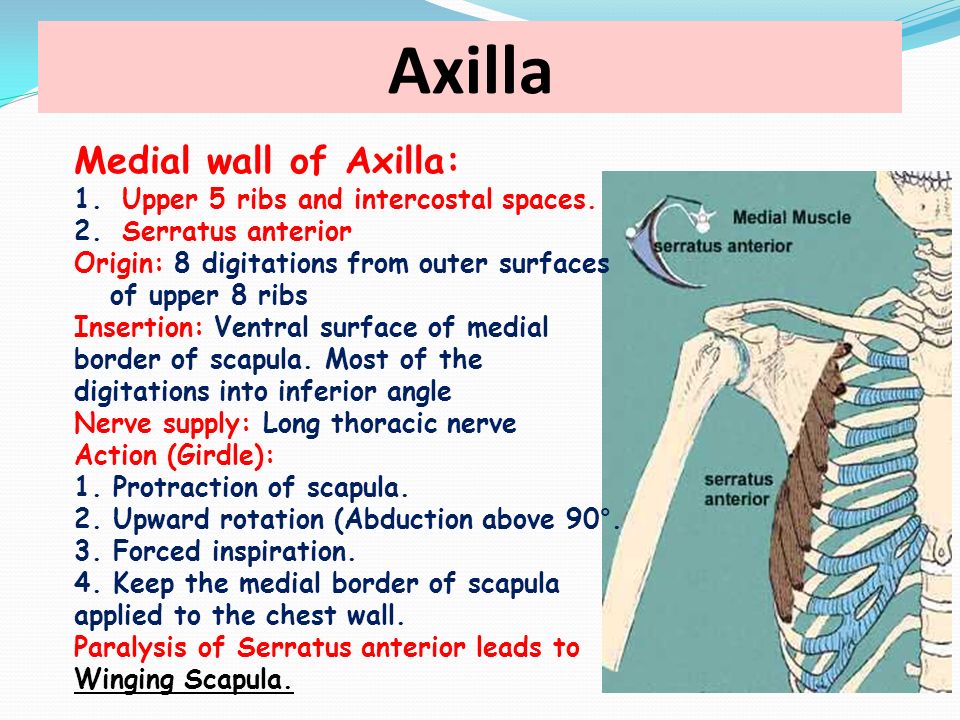 Axilla

Medial wall of Axilla:
1. Upper 5 ribs and intercostal spaces.
2. Serratus anterior
Origin: 8 digitations from outer surfaces of upper 8 ribs
Insertion: Ventral surface of medial border of scapula. Most of the digitations into inferior angle
Nerve supply: Long thoracic nerve
Action (Girdle):
1. Protraction of scapula.
2. Upward rotation (Abduction above 90°.
3. Forced inspiration.
4. Keep the medial border of scapula applied to the chest wall.
Paralysis of Serratus anterior leads to Winging Scapula.

Medial Muscle
serratus anterior

serratus anterior